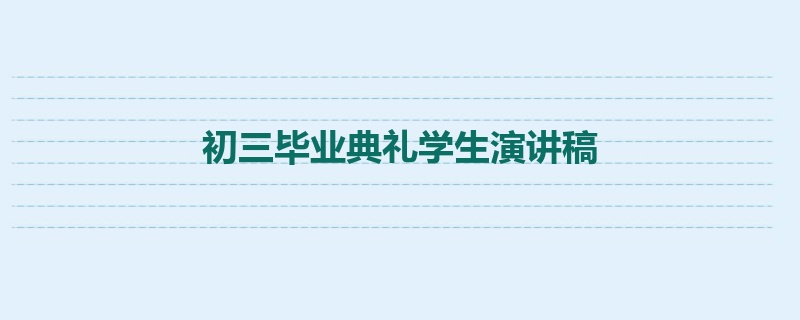 初三毕业典礼学生演讲稿